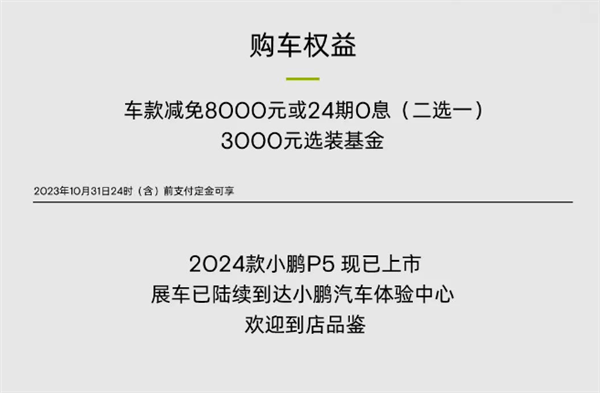 购车权益

车款减免8000元或24期0息（二选一）
3000元选装基金

2023年10月31日24时（含）前支付定金可享

2024款小鹏P5 现已上市
展车已陆续到达小鹏汽车体验中心
欢迎到店品鉴